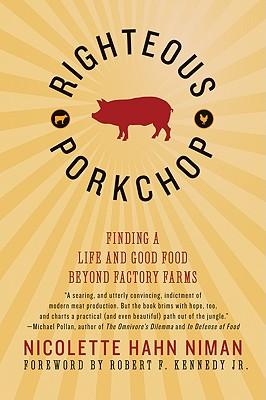 RIGHTEOUS PORKCHOP

FINDING A LIFE AND GOOD FOOD BEYOND FACTORY FARMS

"A searing, and utterly convincing, indictment of modern meat production. But the book brims with hope, too, and charts a practical (and even beautiful) path out of the jungle."
—Michael Pollan, author of The Omnivore's Dilemma and In Defense of Food

NICOLETTE HAHN NIMAN

FOREWORD BY ROBERT F. KENNEDY JR.